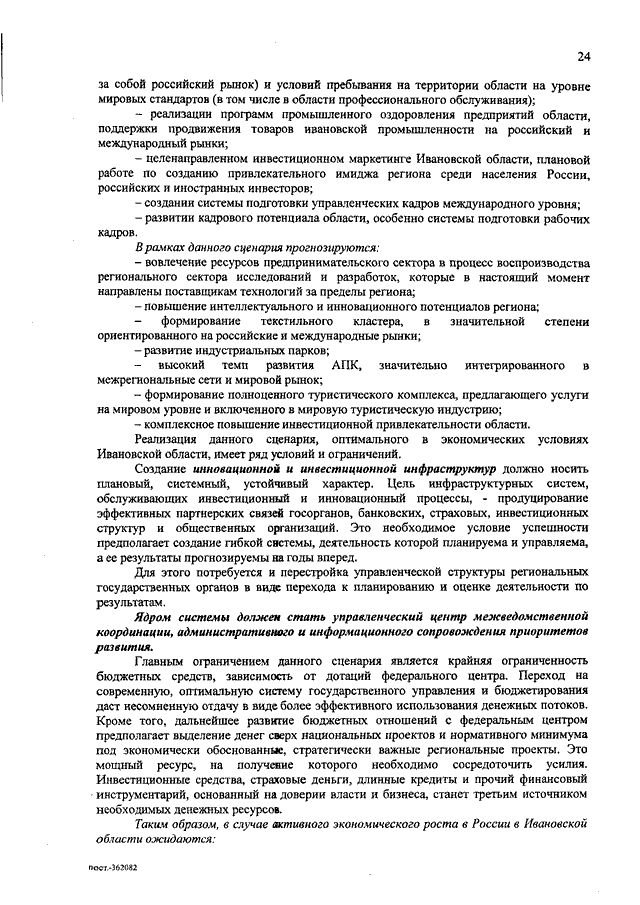 24

за собой российский рынок) и условий пребывания на территории области на уровне мировых стандартов (в том числе в области профессионального обслуживания);

– реализации программ промышленного оздоровления предприятий области, поддержки продвижения товаров ивановской промышленности на российский и международный рынки;

– целенаправленном инвестиционном маркетинге Ивановской области, плановой работе по созданию привлекательного имиджа региона среди населения России, российских и иностранных инвесторов;

– создании системы подготовки управленческих кадров международного уровня;

– развитии кадрового потенциала области, особенно системы подготовки рабочих кадров.

В рамках данного сценария прогнозируются:

– вовлечение ресурсов предпринимательского сектора в процесс воспроизводства регионального сектора исследований и разработок, которые в настоящий момент направлены поставщикам технологий за пределы региона;

– повышение интеллектуального и инновационного потенциалов региона;

– формирование текстильного кластера, в значительной степени ориентированного на российские и международные рынки;

– развитие индустриальных парков;

– высокий темп развития АПК, значительно интегрированного в межрегиональные сети и мировой рынок;

– формирование полноценного туристического комплекса, предлагающего услуги на мировом уровне и включенного в мировую туристическую индустрию;

– комплексное повышение инвестиционной привлекательности области.

Реализация данного сценария, оптимального в экономических условиях Ивановской области, имеет ряд условий и ограничений.

Создание инновационной и инвестиционной инфраструктур должно носить плановый, системный, устойчивый характер. Цель инфраструктурных систем, обслуживающих инвестиционный и инновационный процессы, - продуцирование эффективных партнерских связей госорганов, банковских, страховых, инвестиционных структур и общественных организаций. Это необходимое условие успешности предполагает создание гибкой системы, деятельность которой планируема и управляема, а ее результаты прогнозируемы на годы вперед.

Для этого потребуется и перестройка управленческой структуры региональных государственных органов в виде перехода к планированию и оценке деятельности по результатам.

Ядром системы должен стать управленческий центр межведомственной координации, административного и информационного сопровождения приоритетов развития.

Главным ограничением данного сценария является крайняя ограниченность бюджетных средств, зависимость от дотаций федерального центра. Переход на современную, оптимальную систему государственного управления и бюджетирования даст несомненную отдачу в виде более эффективного использования денежных потоков. Кроме того, дальнейшее развитие бюджетных отношений с федеральным центром предполагает выделение денег сверх национальных проектов и нормативного минимума под экономически обоснованные, стратегически важные региональные проекты. Это мощный ресурс, на получение которого необходимо сосредоточить усилия. Инвестиционные средства, страховые деньги, длинные кредиты и прочий финансовый инструментарий, основанный на доверии власти и бизнеса, станет третьим источником необходимых денежных ресурсов.

Таким образом, в случае активного экономического роста в России в Ивановской области ожидаются:

пост.-362082